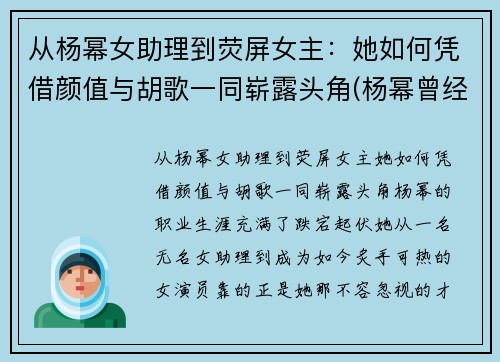 从杨幂女助理到荧屏女主：她如何凭借颜值与胡歌一同崭露头角(杨幂曾经

从杨幂女助理到荧屏女主她如何凭借颜值与胡歌一同崭露头角杨幂的职业生涯充满了跌宕起伏她从一名无名女助理到成为如今炙手可热的女演员靠的正是她那不容忽视的才